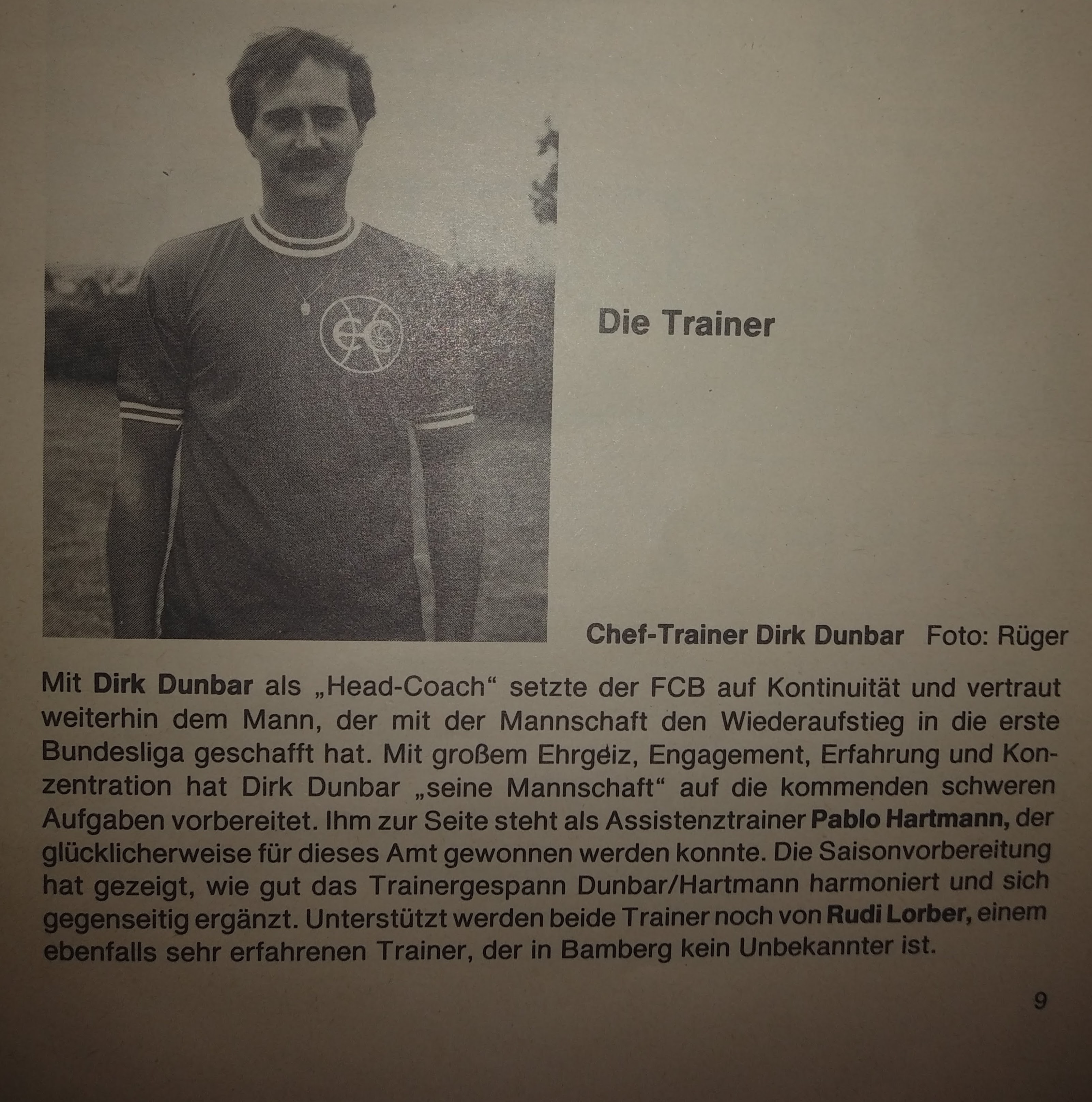 Die Trainer

Chef-Trainer Dirk Dunbar Foto: Rüger

Mit Dirk Dunbar als „Head-Coach“ setzte der FCB auf Kontinuität und vertraut weiterhin dem Mann, der mit der Mannschaft den Wiederaufstieg in die erste Bundesliga geschafft hat. Mit großem Ehrgeiz, Engagement, Erfahrung und Konzentration hat Dirk Dunbar „seine Mannschaft“ auf die kommenden schweren Aufgaben vorbereitet. Ihm zur Seite steht als Assistenztrainer Pablo Hartmann, der glücklicherweise für dieses Amt gewonnen werden konnte. Die Saisonvorbereitung hat gezeigt, wie gut das Trainergespann Dunbar/Hartmann harmoniert und sich gegenseitig ergänzt. Unterstützt werden beide Trainer noch von Rudi Lorber, einem ebenfalls sehr erfahrenen Trainer, der in Bamberg kein Unbekannter ist.

9